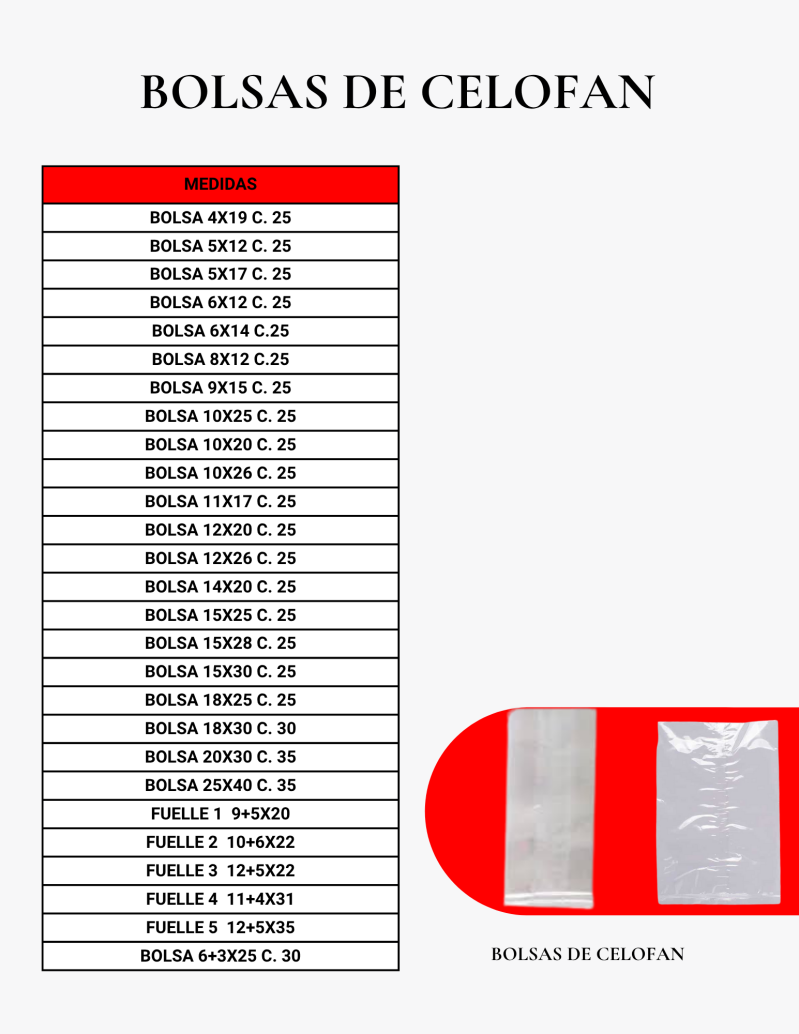 BOLSAS DE CELOFAN

| MEDIDAS |
|---|
| BOLSA 4X19 C. 25 |
| BOLSA 5X12 C. 25 |
| BOLSA 5X17 C. 25 |
| BOLSA 6X12 C. 25 |
| BOLSA 6X14 C.25 |
| BOLSA 8X12 C.25 |
| BOLSA 9X15 C. 25 |
| BOLSA 10X25 C. 25 |
| BOLSA 10X20 C. 25 |
| BOLSA 10X26 C. 25 |
| BOLSA 11X17 C. 25 |
| BOLSA 12X20 C. 25 |
| BOLSA 12X26 C. 25 |
| BOLSA 14X20 C. 25 |
| BOLSA 15X25 C. 25 |
| BOLSA 15X28 C. 25 |
| BOLSA 15X30 C. 25 |
| BOLSA 18X25 C. 25 |
| BOLSA 18X30 C. 30 |
| BOLSA 20X30 C. 35 |
| BOLSA 25X40 C. 35 |
| FUELLE 1 9+5X20 |
| FUELLE 2 10+6X22 |
| FUELLE 3 12+5X22 |
| FUELLE 4 11+4X31 |
| FUELLE 5 12+5X35 |
| BOLSA 6+3X25 C. 30 |

BOLSAS DE CELOFAN